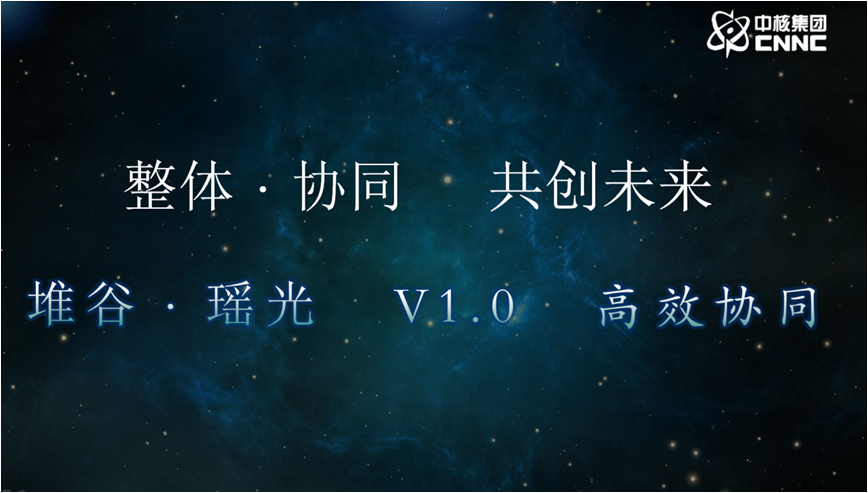 中核集团
CNNC

整体 · 协同　共创未来

堆谷 · 瑶光　V1.0　高效协同